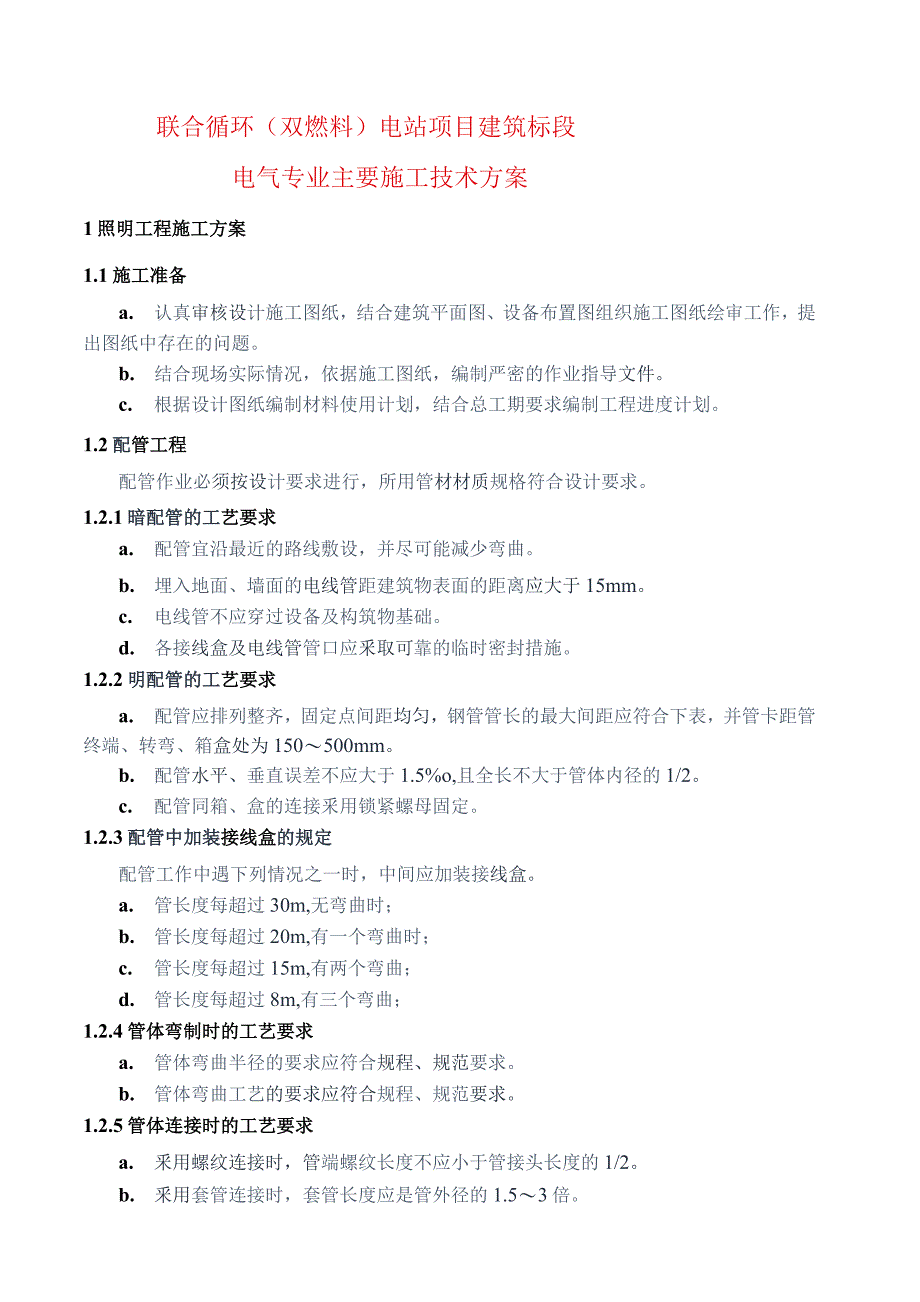 联合循环（双燃料）电站项目建筑标段

电气专业主要施工技术方案

1 照明工程施工方案

1.1 施工准备

a. 认真审核设计施工图纸，结合建筑平面图、设备布置图组织施工图纸绘审工作，提出图纸中存在的问题。

b. 结合现场实际情况，依据施工图纸，编制严密的作业指导文件。

c. 根据设计图纸编制材料使用计划，结合总工期要求编制工程进度计划。

1.2 配管工程

配管作业必须按设计要求进行，所用管材材质规格符合设计要求。

1.2.1 暗配管的工艺要求

a. 配管宜沿最近的路线敷设，并尽可能减少弯曲。

b. 埋入地面、墙面的电线管距建筑物表面的距离应大于 15mm。

c. 电线管不应穿过设备及构筑物基础。

d. 各接线盒及电线管管口应采取可靠的临时密封措施。

1.2.2 明配管的工艺要求

a. 配管应排列整齐，固定点间距均匀，钢管管长的最大间距应符合下表，并管卡距管终端、转弯、箱盒处为 150～500mm。

b. 配管水平、垂直误差不应大于 1.5‰,且全长不大于管体内径的 1/2。

c. 配管同箱、盒的连接采用锁紧螺母固定。

1.2.3 配管中加装接线盒的规定

配管工作中遇下列情况之一时，中间应加装接线盒。

a. 管长度每超过 30m,无弯曲时；

b. 管长度每超过 20m,有一个弯曲时；

c. 管长度每超过 15m,有两个弯曲；

d. 管长度每超过 8m,有三个弯曲；

1.2.4 管体弯制时的工艺要求

a. 管体弯曲半径的要求应符合规程、规范要求。

b. 管体弯曲工艺的要求应符合规程、规范要求。

1.2.5 管体连接时的工艺要求

a. 采用螺纹连接时，管端螺纹长度不应小于管接头长度的 1/2。

b. 采用套管连接时，套管长度应是管外径的 1.5～3 倍。